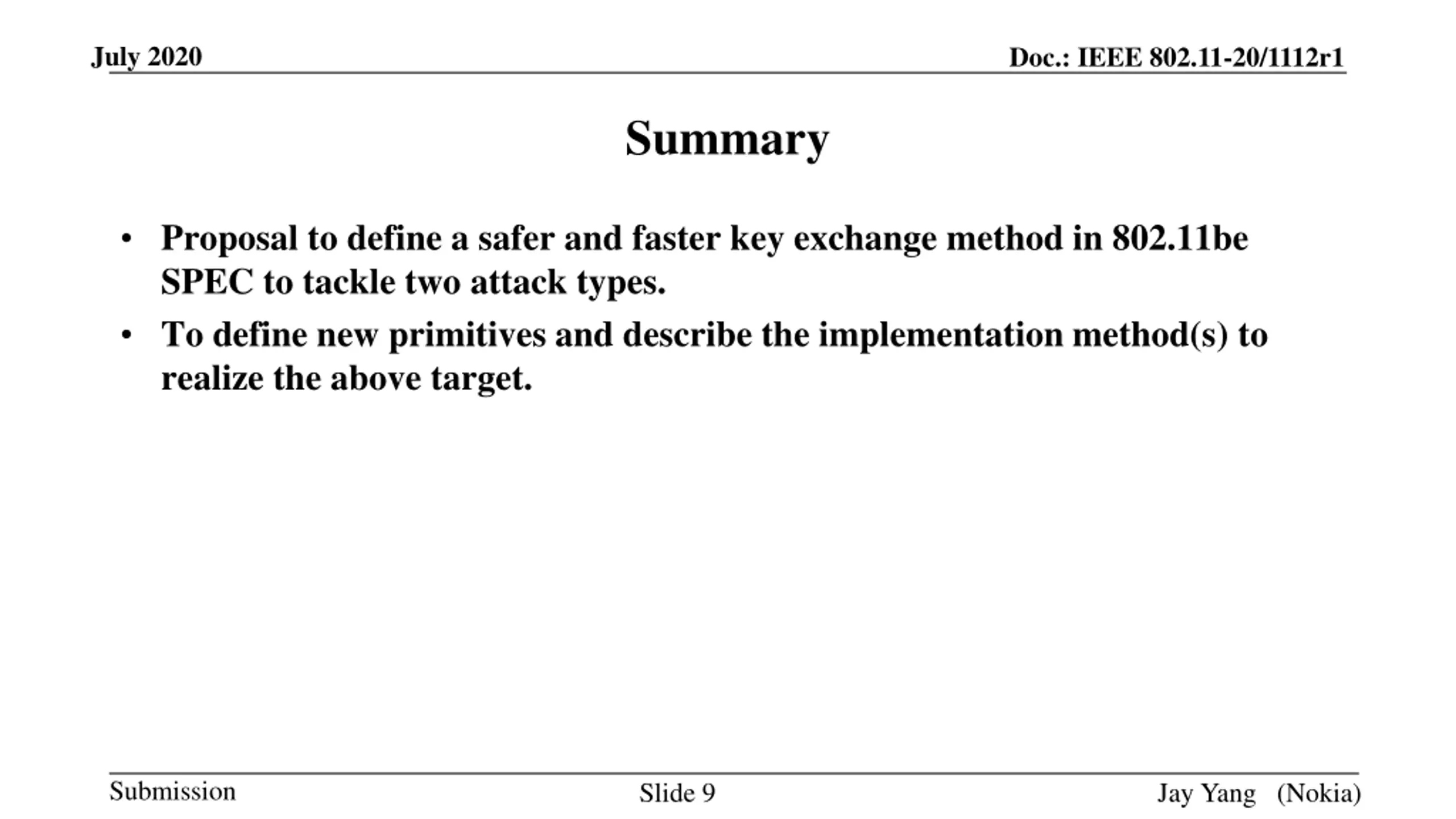 July 2020

Doc.: IEEE 802.11-20/1112r1

Summary

• Proposal to define a safer and faster key exchange method in 802.11be SPEC to tackle two attack types.
• To define new primitives and describe the implementation method(s) to realize the above target.

Submission

Slide 9

Jay Yang (Nokia)